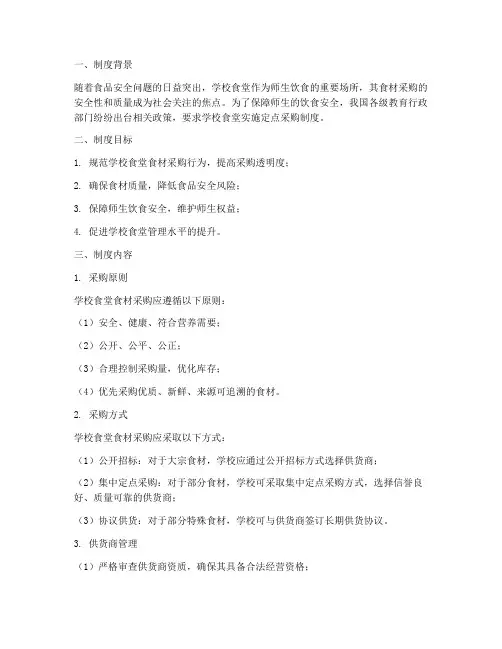 一、制度背景

随着食品安全问题的日益突出，学校食堂作为师生饮食的重要场所，其食材采购的安全性和质量成为社会关注的焦点。为了保障师生的饮食安全，我国各级教育行政部门纷纷出台相关政策，要求学校食堂实施定点采购制度。

二、制度目标

1. 规范学校食堂食材采购行为，提高采购透明度；

2. 确保食材质量，降低食品安全风险；

3. 保障师生饮食安全，维护师生权益；

4. 促进学校食堂管理水平的提升。

三、制度内容

1. 采购原则

学校食堂食材采购应遵循以下原则：

（1）安全、健康、符合营养需要；

（2）公开、公平、公正；

（3）合理控制采购量，优化库存；

（4）优先采购优质、新鲜、来源可追溯的食材。

2. 采购方式

学校食堂食材采购应采取以下方式：

（1）公开招标：对于大宗食材，学校应通过公开招标方式选择供货商；

（2）集中定点采购：对于部分食材，学校可采取集中定点采购方式，选择信誉良好、质量可靠的供货商；

（3）协议供货：对于部分特殊食材，学校可与供货商签订长期供货协议。

3. 供货商管理

（1）严格审查供货商资质，确保其具备合法经营资格；